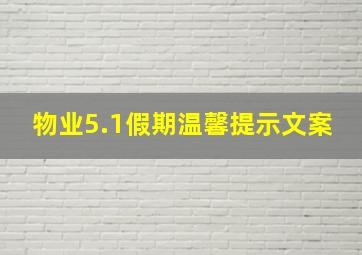 物业5.1假期温馨提示文案